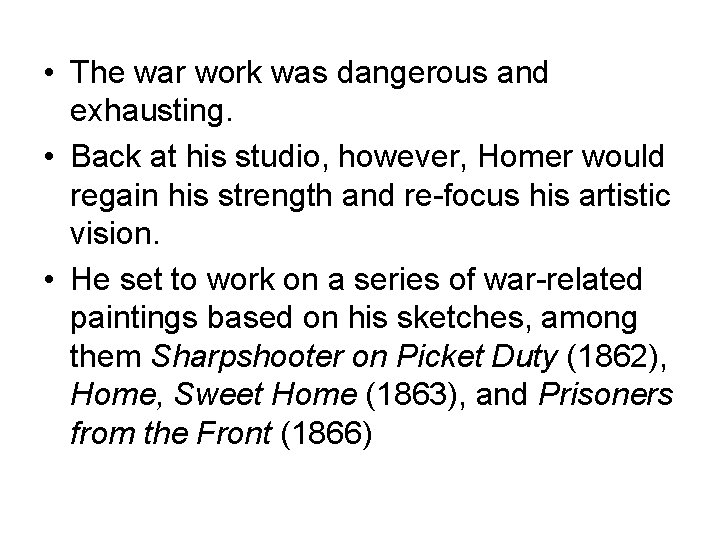 • The war work was dangerous and exhausting.

• Back at his studio, however, Homer would regain his strength and re-focus his artistic vision.

• He set to work on a series of war-related paintings based on his sketches, among them Sharpshooter on Picket Duty (1862), Home, Sweet Home (1863), and Prisoners from the Front (1866)